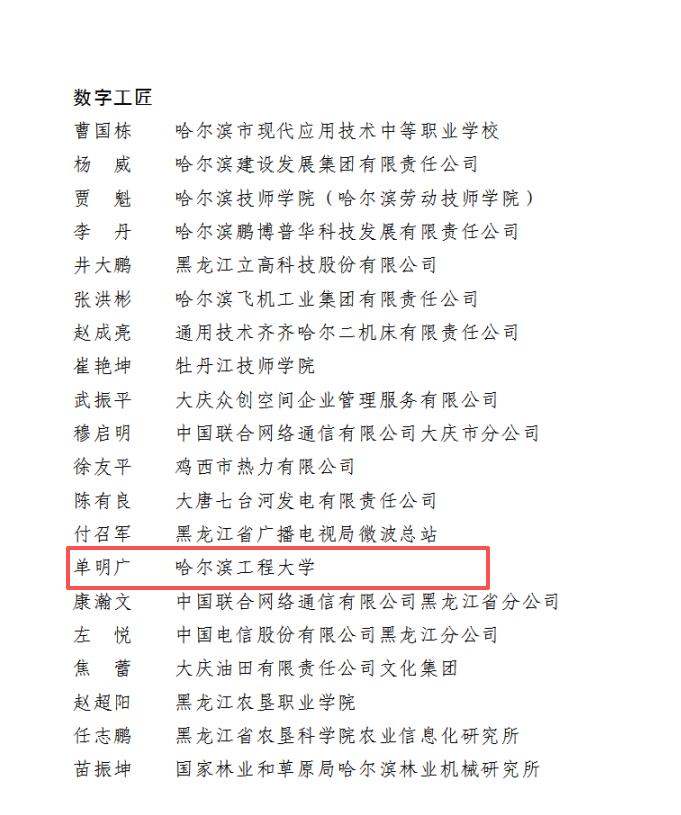 数字工匠

曹国栋　哈尔滨市现代应用技术中等职业学校
杨　威　哈尔滨建设发展集团有限责任公司
贾　魁　哈尔滨技师学院（哈尔滨劳动技师学院）
李　丹　哈尔滨鹏博普华科技发展有限责任公司
井大鹏　黑龙江立高科技股份有限公司
张洪彬　哈尔滨飞机工业集团有限责任公司
赵成亮　通用技术齐齐哈尔二机床有限责任公司
崔艳坤　牡丹江技师学院
武振平　大庆众创空间企业管理服务有限公司
穆启明　中国联合网络通信有限公司大庆市分公司
徐友平　鸡西市热力有限公司
陈有良　大唐七台河发电有限责任公司
付召军　黑龙江省广播电视局微波总站
单明广　哈尔滨工程大学
康瀚文　中国联合网络通信有限公司黑龙江省分公司
左　悦　中国电信股份有限公司黑龙江分公司
焦　蕾　大庆油田有限责任公司文化集团
赵超阳　黑龙江农垦职业学院
任志鹏　黑龙江省农垦科学院农业信息化研究所
苗振坤　国家林业和草原局哈尔滨林业机械研究所